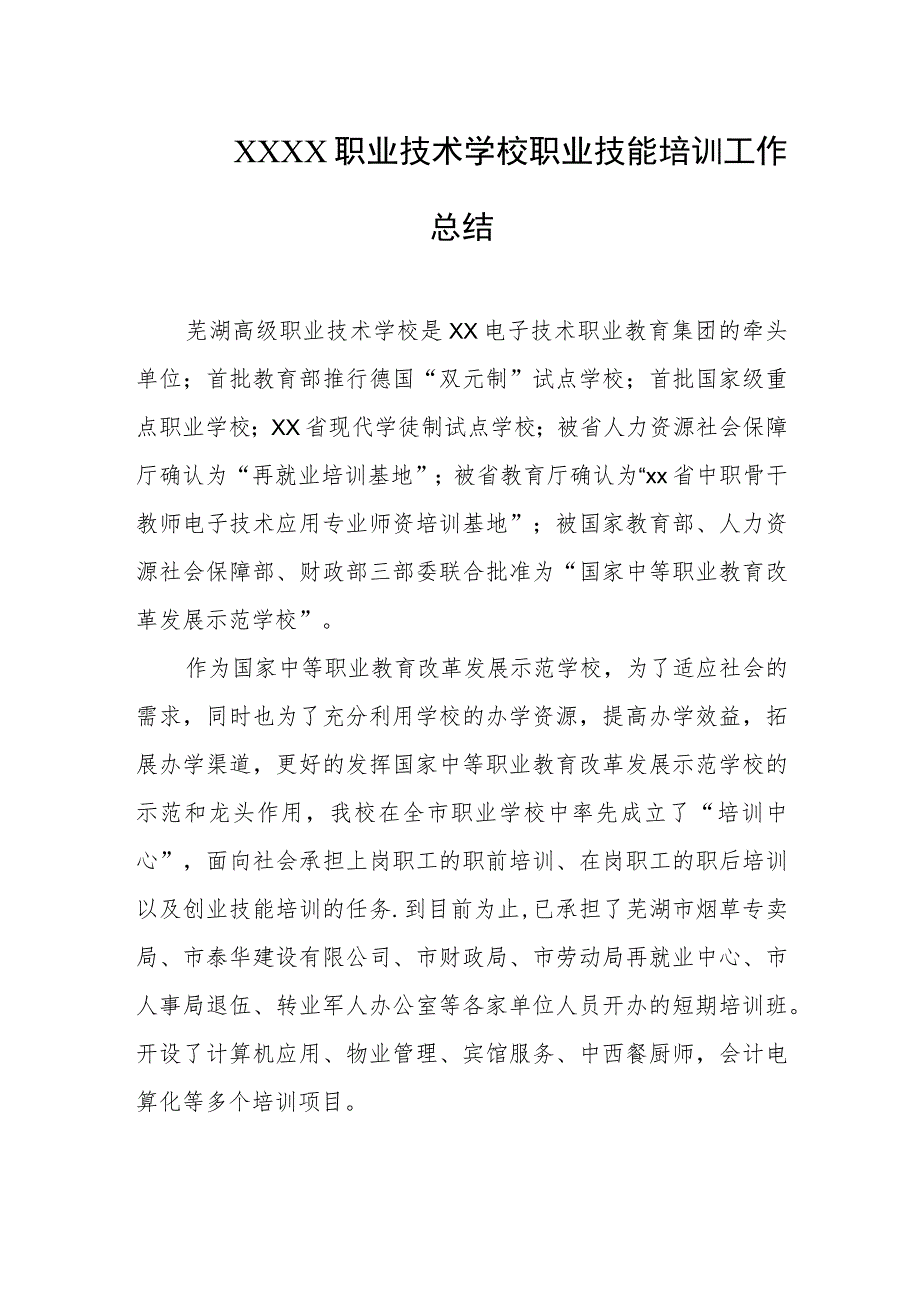 XXXX职业技术学校职业技能培训工作总结

芜湖高级职业技术学校是XX电子技术职业教育集团的牵头单位；首批教育部推行德国“双元制”试点学校；首批国家级重点职业学校；XX省现代学徒制试点学校；被省人力资源社会保障厅确认为“再就业培训基地”；被省教育厅确认为“xx省中职骨干教师电子技术应用专业师资培训基地”；被国家教育部、人力资源社会保障部、财政部三部委联合批准为“国家中等职业教育改革发展示范学校”。

作为国家中等职业教育改革发展示范学校，为了适应社会的需求，同时也为了充分利用学校的办学资源，提高办学效益，拓展办学渠道，更好的发挥国家中等职业教育改革发展示范学校的示范和龙头作用，我校在全市职业学校中率先成立了“培训中心”，面向社会承担上岗职工的职前培训、在岗职工的职后培训以及创业技能培训的任务.到目前为止,已承担了芜湖市烟草专卖局、市泰华建设有限公司、市财政局、市劳动局再就业中心、市人事局退伍、转业军人办公室等各家单位人员开办的短期培训班。开设了计算机应用、物业管理、宾馆服务、中西餐厨师，会计电算化等多个培训项目。